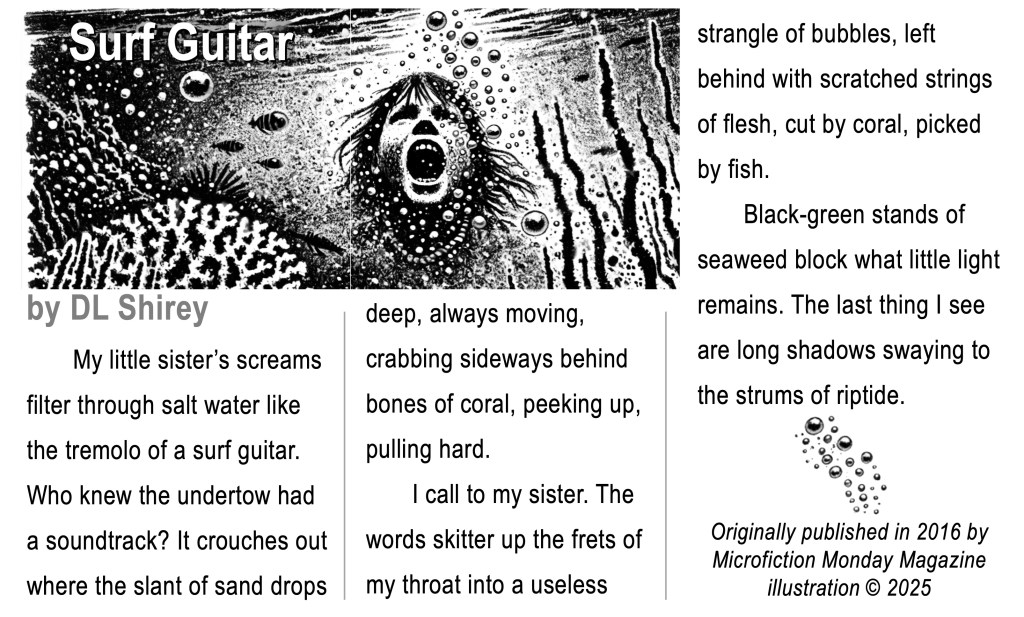 Surf Guitar

by DL Shirey

My little sister's screams filter through salt water like the tremolo of a surf guitar. Who knew the undertow had a soundtrack? It crouches out where the slant of sand drops deep, always moving, crabbing sideways behind bones of coral, peeking up, pulling hard.

I call to my sister. The words skitter up the frets of my throat into a useless strangle of bubbles, left behind with scratched strings of flesh, cut by coral, picked by fish.

Black-green stands of seaweed block what little light remains. The last thing I see are long shadows swaying to the strums of riptide.

Originally published in 2016 by Microfiction Monday Magazine
illustration © 2025